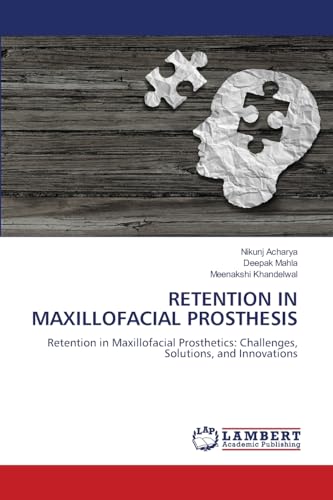 Nikunj Acharya
Deepak Mahla
Meenakshi Khandelwal

RETENTION IN MAXILLOFACIAL PROSTHESIS

Retention in Maxillofacial Prosthetics: Challenges, Solutions, and Innovations

LAP LAMBERT Academic Publishing